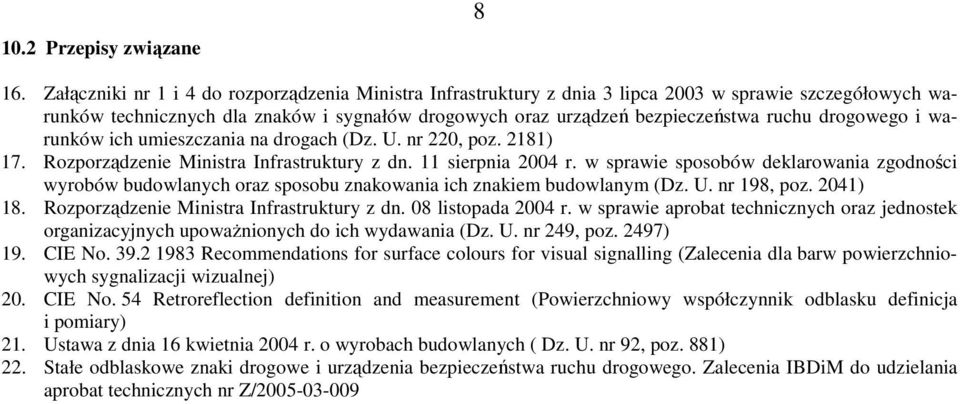 8

10.2 Przepisy związane

16. Załączniki nr 1 i 4 do rozporządzenia Ministra Infrastruktury z dnia 3 lipca 2003 w sprawie szczegółowych warunków technicznych dla znaków i sygnałów drogowych oraz urządzeń bezpieczeństwa ruchu drogowego i warunków ich umieszczania na drogach (Dz. U. nr 220, poz. 2181)
17. Rozporządzenie Ministra Infrastruktury z dn. 11 sierpnia 2004 r. w sprawie sposobów deklarowania zgodności wyrobów budowlanych oraz sposobu znakowania ich znakiem budowlanym (Dz. U. nr 198, poz. 2041)
18. Rozporządzenie Ministra Infrastruktury z dn. 08 listopada 2004 r. w sprawie aprobat technicznych oraz jednostek organizacyjnych upoważnionych do ich wydawania (Dz. U. nr 249, poz. 2497)
19. CIE No. 39.2 1983 Recommendations for surface colours for visual signalling (Zalecenia dla barw powierzchniowych sygnalizacji wizualnej)
20. CIE No. 54 Retroreflection definition and measurement (Powierzchniowy współczynnik odblasku definicja i pomiary)
21. Ustawa z dnia 16 kwietnia 2004 r. o wyrobach budowlanych ( Dz. U. nr 92, poz. 881)
22. Stałe odblaskowe znaki drogowe i urządzenia bezpieczeństwa ruchu drogowego. Zalecenia IBDiM do udzielania aprobat technicznych nr Z/2005-03-009